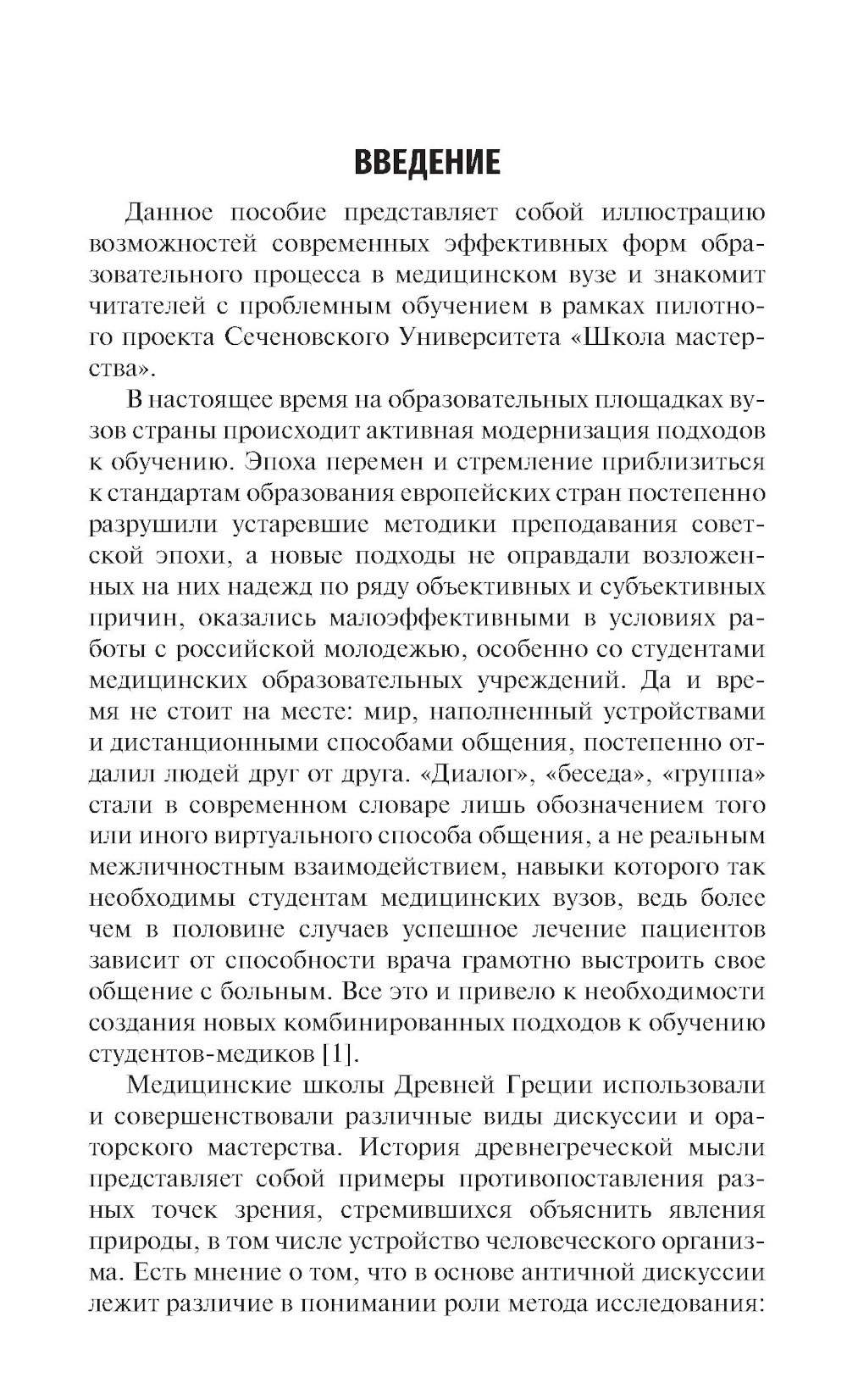 ВВЕДЕНИЕ

Данное пособие представляет собой иллюстрацию возможностей современных эффективных форм образовательного процесса в медицинском вузе и знакомит читателей с проблемным обучением в рамках пилотного проекта Сеченовского Университета «Школа мастерства».

В настоящее время на образовательных площадках вузов страны происходит активная модернизация подходов к обучению. Эпоха перемен и стремление приблизиться к стандартам образования европейских стран постепенно разрушили устаревшие методики преподавания советской эпохи, а новые подходы не оправдали возложенных на них надежд по ряду объективных и субъективных причин, оказались малоэффективными в условиях работы с российской молодежью, особенно со студентами медицинских образовательных учреждений. Да и время не стоит на месте: мир, наполненный устройствами и дистанционными способами общения, постепенно отдалил людей друг от друга. «Диалог», «беседа», «группа» стали в современном словаре лишь обозначением того или иного виртуального способа общения, а не реальным межличностным взаимодействием, навыки которого так необходимы студентам медицинских вузов, ведь более чем в половине случаев успешное лечение пациентов зависит от способности врача грамотно выстроить свое общение с больным. Все это и привело к необходимости создания новых комбинированных подходов к обучению студентов-медиков [1].

Медицинские школы Древней Греции использовали и совершенствовали различные виды дискуссии и ораторского мастерства. История древнегреческой мысли представляет собой примеры противопоставления разных точек зрения, стремившихся объяснить явления природы, в том числе устройство человеческого организма. Есть мнение о том, что в основе античной дискуссии лежит различие в понимании роли метода исследования: